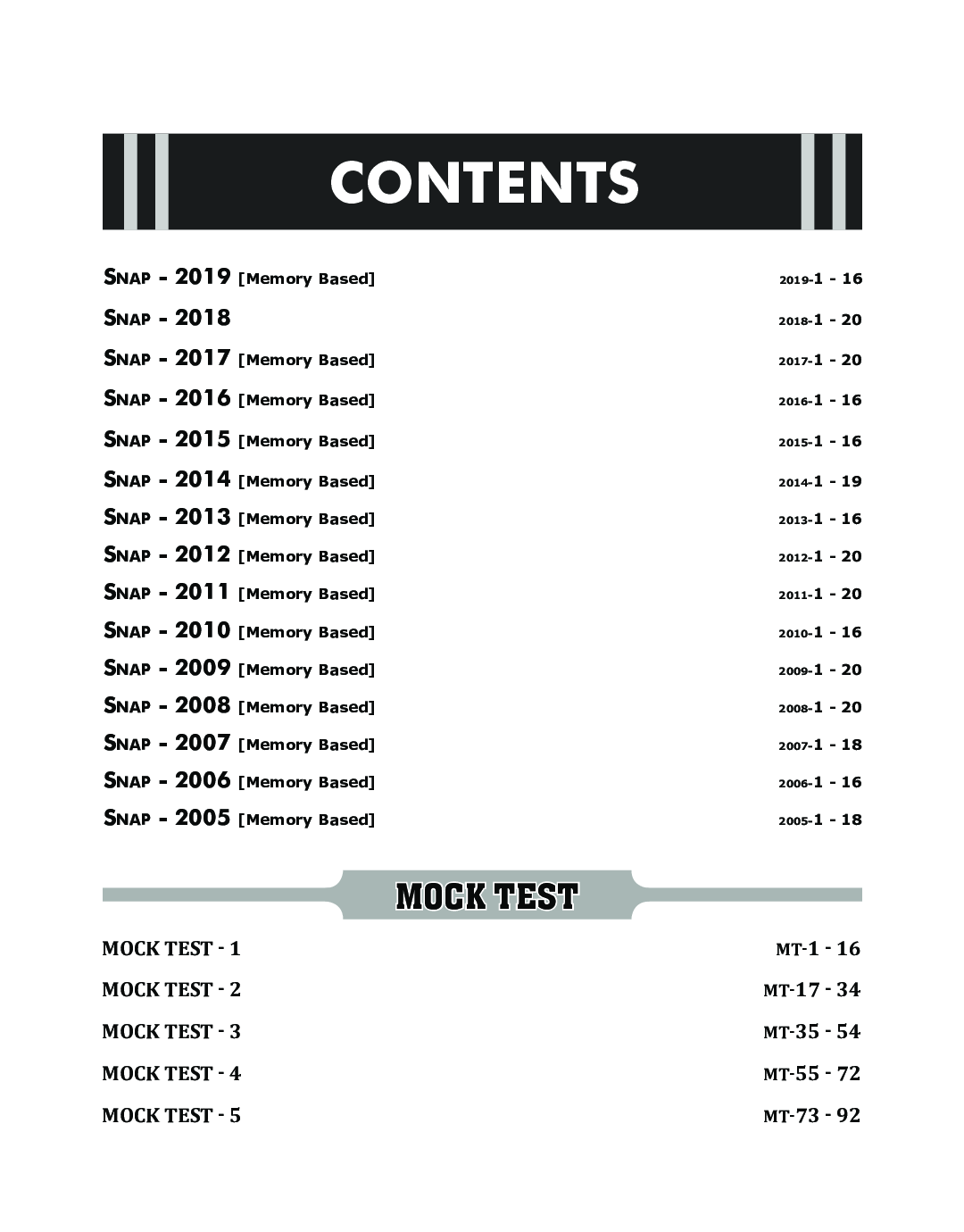 CONTENTS

SNAP - 2019 [Memory Based] 2019-1 - 16

SNAP - 2018 2018-1 - 20

SNAP - 2017 [Memory Based] 2017-1 - 20

SNAP - 2016 [Memory Based] 2016-1 - 16

SNAP - 2015 [Memory Based] 2015-1 - 16

SNAP - 2014 [Memory Based] 2014-1 - 19

SNAP - 2013 [Memory Based] 2013-1 - 16

SNAP - 2012 [Memory Based] 2012-1 - 20

SNAP - 2011 [Memory Based] 2011-1 - 20

SNAP - 2010 [Memory Based] 2010-1 - 16

SNAP - 2009 [Memory Based] 2009-1 - 20

SNAP - 2008 [Memory Based] 2008-1 - 20

SNAP - 2007 [Memory Based] 2007-1 - 18

SNAP - 2006 [Memory Based] 2006-1 - 16

SNAP - 2005 [Memory Based] 2005-1 - 18

MOCK TEST

MOCK TEST - 1 MT-1 - 16

MOCK TEST - 2 MT-17 - 34

MOCK TEST - 3 MT-35 - 54

MOCK TEST - 4 MT-55 - 72

MOCK TEST - 5 MT-73 - 92